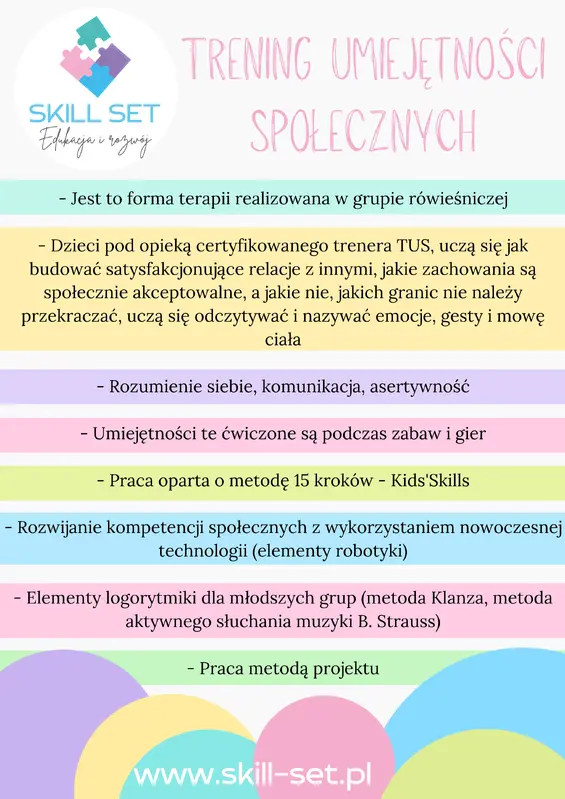 SKILL SET
Edukacja i rozwój

TRENING UMIEJĘTNOŚCI SPOŁECZNYCH

- Jest to forma terapii realizowana w grupie rówieśniczej

- Dzieci pod opieką certyfikowanego trenera TUS, uczą się jak budować satysfakcjonujące relacje z innymi, jakie zachowania są społecznie akceptowalne, a jakie nie, jakich granic nie należy przekraczać, uczą się odczytywać i nazywać emocje, gesty i mowę ciała

- Rozumienie siebie, komunikacja, asertywność

- Umiejętności te ćwiczone są podczas zabaw i gier

- Praca oparta o metodę 15 kroków - Kids'Skills

- Rozwijanie kompetencji społecznych z wykorzystaniem nowoczesnej technologii (elementy robotyki)

- Elementy logorytmiki dla młodszych grup (metoda Klanza, metoda aktywnego słuchania muzyki B. Strauss)

- Praca metodą projektu

www.skill-set.pl